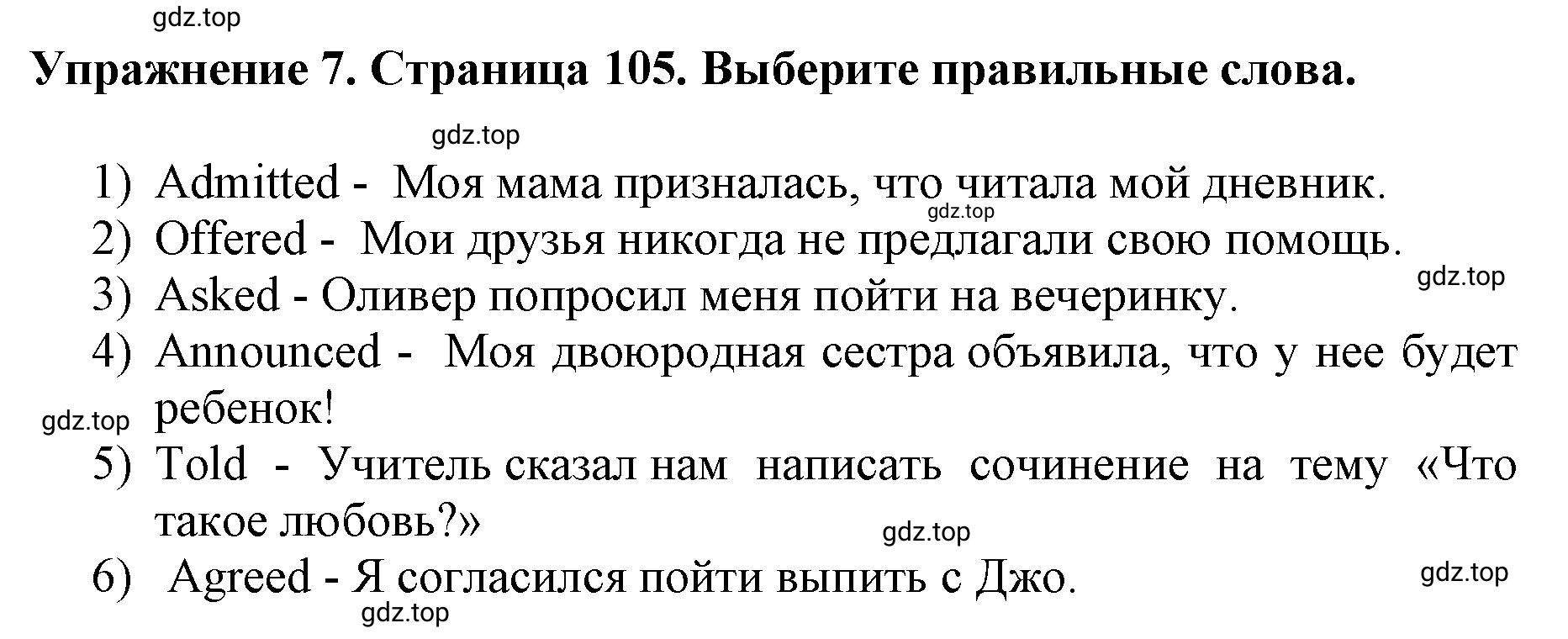 gdz.top

Упражнение 7. Страница 105. Выберите правильные слова.

gdz.top

1) Admitted - Моя мама призналась, что читала мой дневник.
gdz.top
2) Offered - Мои друзья никогда не предлагали свою помощь.
gdz.top
3) Asked - Оливер попросил меня пойти на вечеринку.
4) Announced - Моя двоюродная сестра объявила, что у нее будет ребенок!
gdz.top
5) Told - Учитель сказал нам написать сочинение на тему «Что такое любовь?»
gdz.top
6) Agreed - Я согласился пойти выпить с Джо.
gdz.top
gdz.top